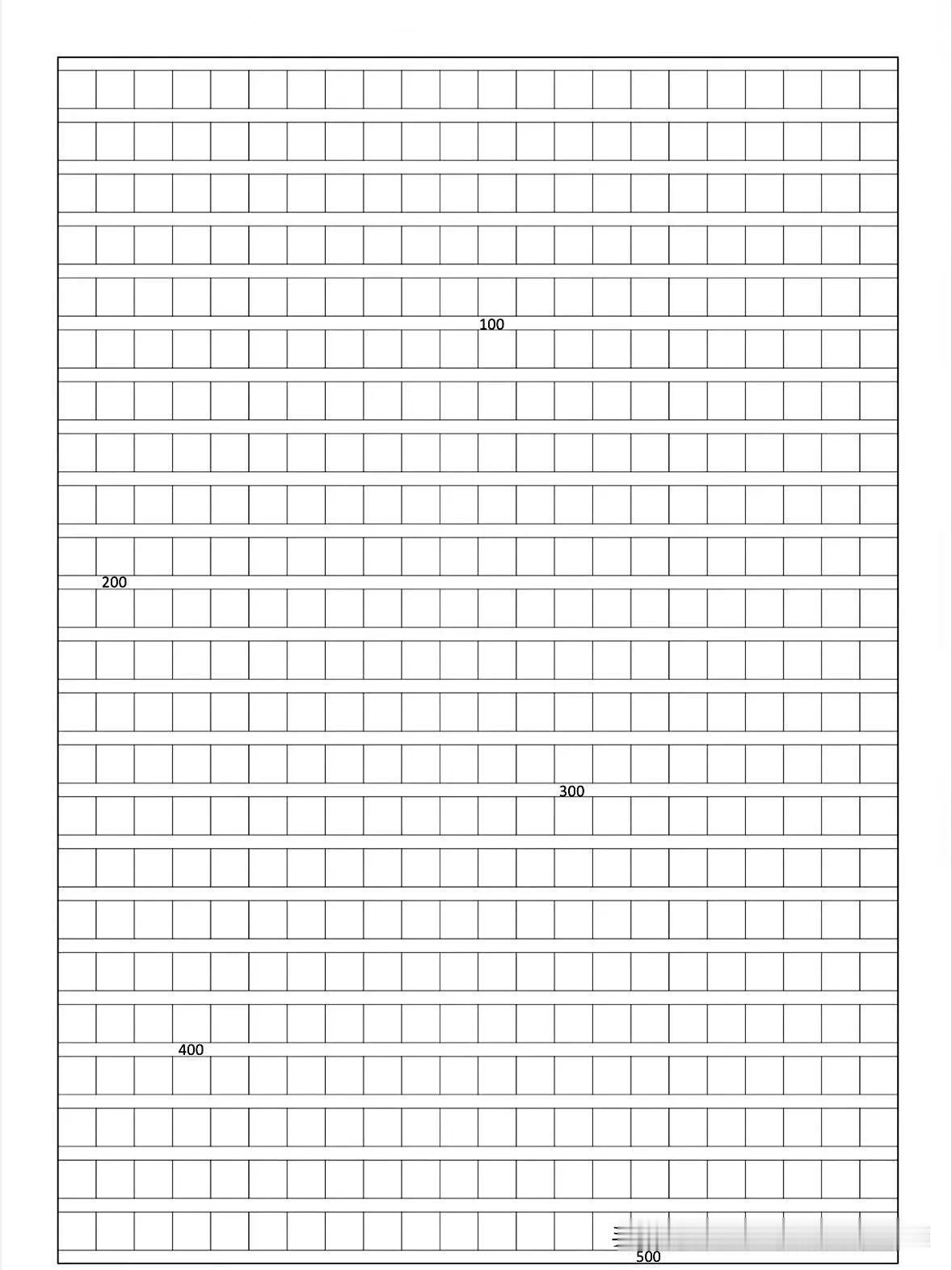 100

200

300

400

500